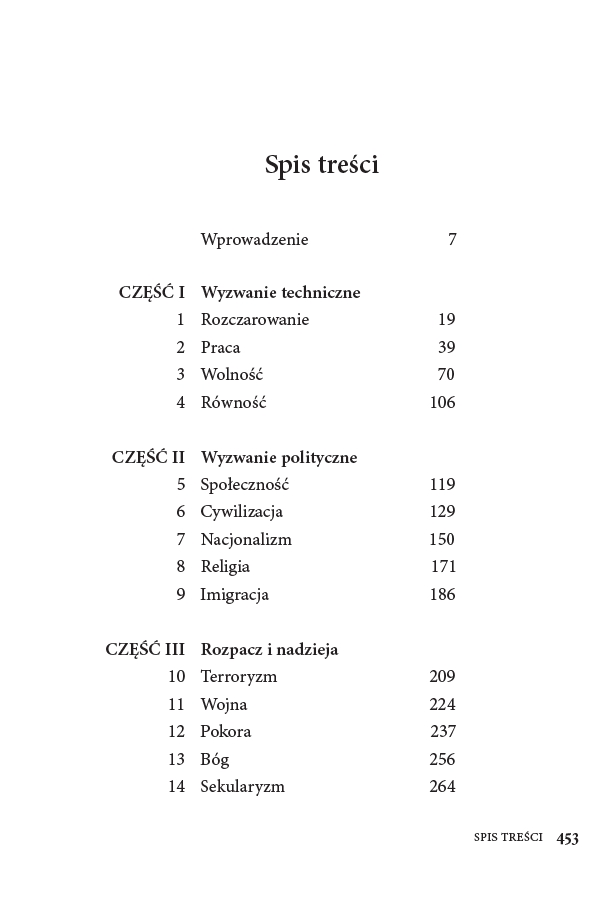 Spis treści

Wprowadzenie 7

CZĘŚĆ I Wyzwanie techniczne
1 Rozczarowanie 19
2 Praca 39
3 Wolność 70
4 Równość 106

CZĘŚĆ II Wyzwanie polityczne
5 Społeczność 119
6 Cywilizacja 129
7 Nacjonalizm 150
8 Religia 171
9 Imigracja 186

CZĘŚĆ III Rozpacz i nadzieja
10 Terroryzm 209
11 Wojna 224
12 Pokora 237
13 Bóg 256
14 Sekularyzm 264

SPIS TREŚCI 453